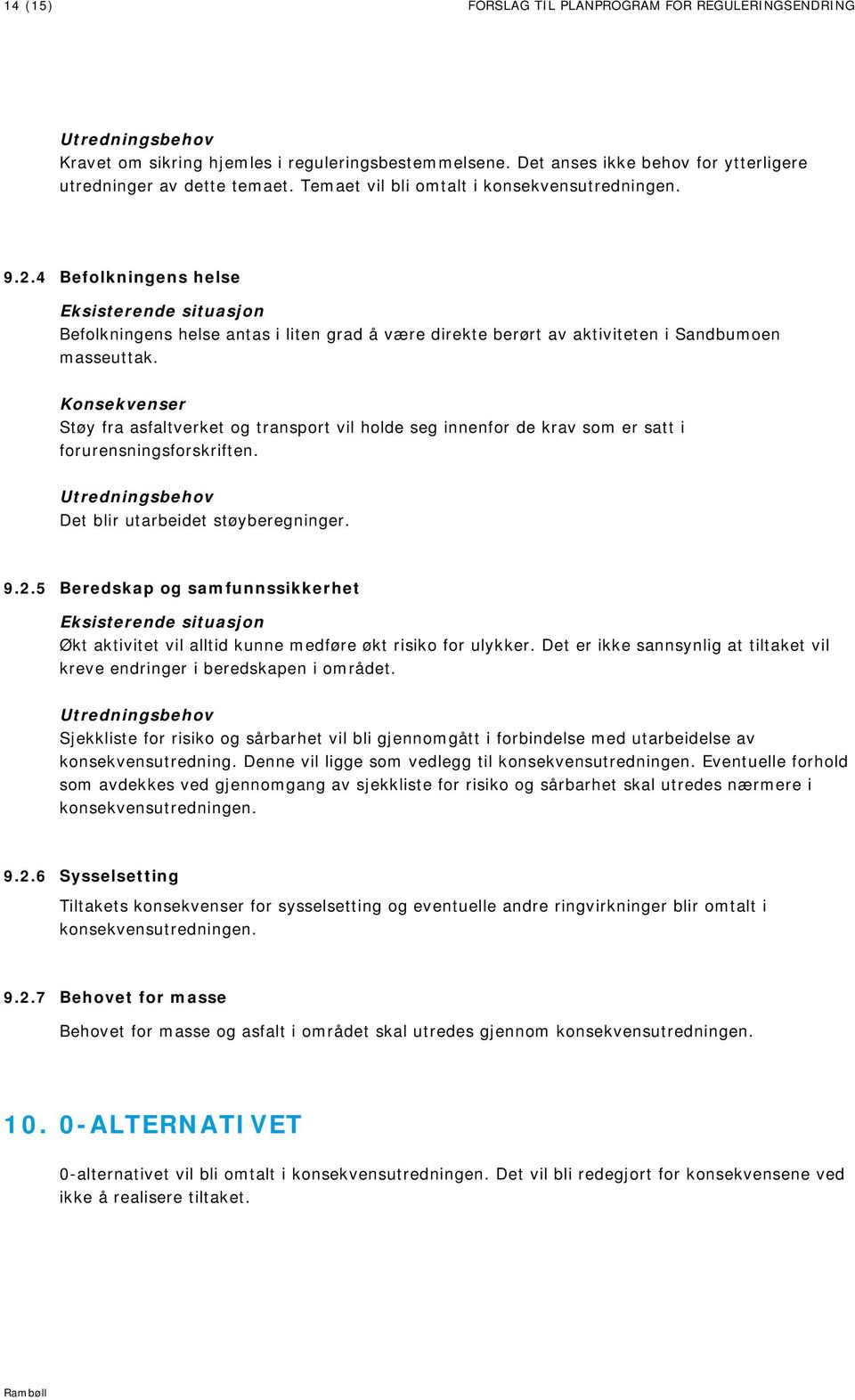 14 (15) FORSLAG TIL PLANPROGRAM FOR REGULERINGSENDRING

Utredningsbehov
Kravet om sikring hjemles i reguleringsbestemmelsene. Det anses ikke behov for ytterligere utredninger av dette temaet. Temaet vil bli omtalt i konsekvensutredningen.

9.2.4 Befolkningens helse

Eksisterende situasjon
Befolkningens helse antas i liten grad å være direkte berørt av aktiviteten i Sandbumoen masseuttak.

Konsekvenser
Støy fra asfaltverket og transport vil holde seg innenfor de krav som er satt i forurensningsforskriften.

Utredningsbehov
Det blir utarbeidet støyberegninger.

9.2.5 Beredskap og samfunnssikkerhet

Eksisterende situasjon
Økt aktivitet vil alltid kunne medføre økt risiko for ulykker. Det er ikke sannsynlig at tiltaket vil kreve endringer i beredskapen i området.

Utredningsbehov
Sjekkliste for risiko og sårbarhet vil bli gjennomgått i forbindelse med utarbeidelse av konsekvensutredning. Denne vil ligge som vedlegg til konsekvensutredningen. Eventuelle forhold som avdekkes ved gjennomgang av sjekkliste for risiko og sårbarhet skal utredes nærmere i konsekvensutredningen.

9.2.6 Sysselsetting

Tiltakets konsekvenser for sysselsetting og eventuelle andre ringvirkninger blir omtalt i konsekvensutredningen.

9.2.7 Behovet for masse

Behovet for masse og asfalt i området skal utredes gjennom konsekvensutredningen.

10. 0-ALTERNATIVET

0-alternativet vil bli omtalt i konsekvensutredningen. Det vil bli redegjort for konsekvensene ved ikke å realisere tiltaket.

Rambøll